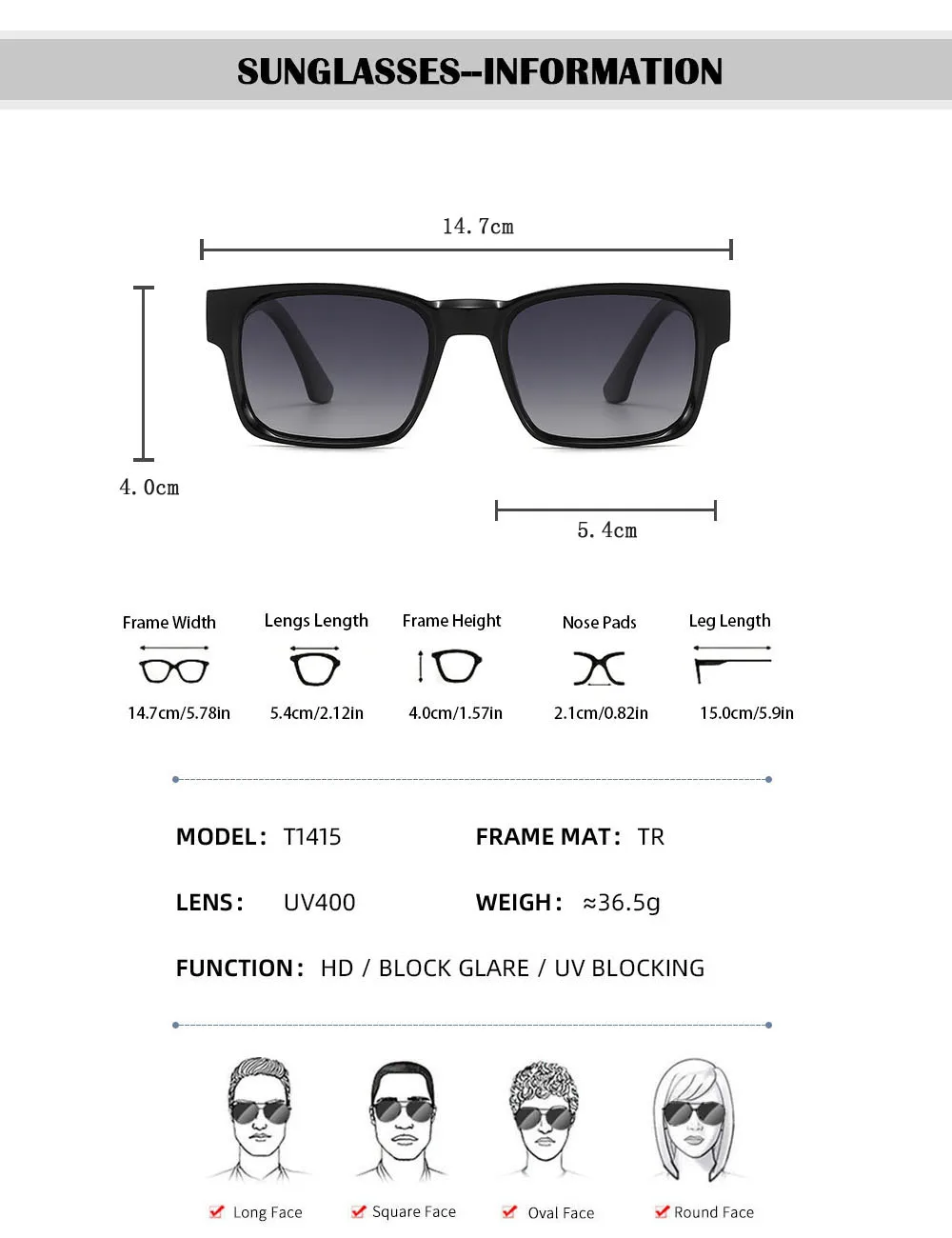 SUNGLASSES--INFORMATION

14.7cm

4.0cm

5.4cm

Frame Width
14.7cm/5.78in

Lengs Length
5.4cm/2.12in

Frame Height
4.0cm/1.57in

Nose Pads
2.1cm/0.82in

Leg Length
15.0cm/5.9in

MODEL: T1415

FRAME MAT: TR

LENS: UV400

WEIGH: ≈36.5g

FUNCTION: HD / BLOCK GLARE / UV BLOCKING

Long Face

Square Face

Oval Face

Round Face